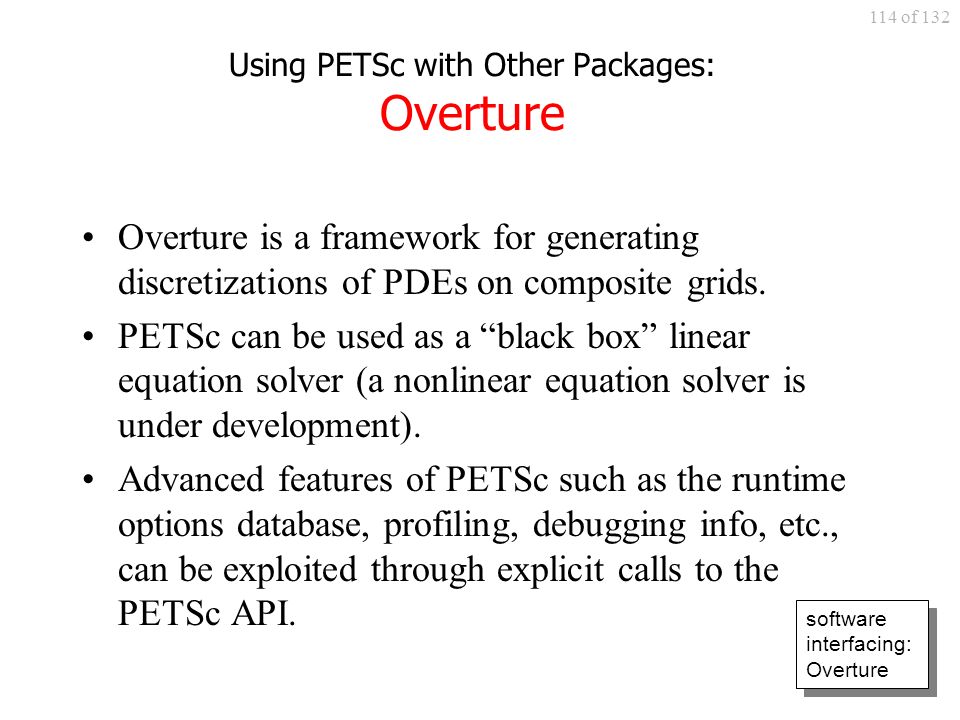 114 of 132

Using PETSc with Other Packages:
Overture

• Overture is a framework for generating discretizations of PDEs on composite grids.

• PETSc can be used as a “black box” linear equation solver (a nonlinear equation solver is under development).

• Advanced features of PETSc such as the runtime options database, profiling, debugging info, etc., can be exploited through explicit calls to the PETSc API.

software interfacing: Overture